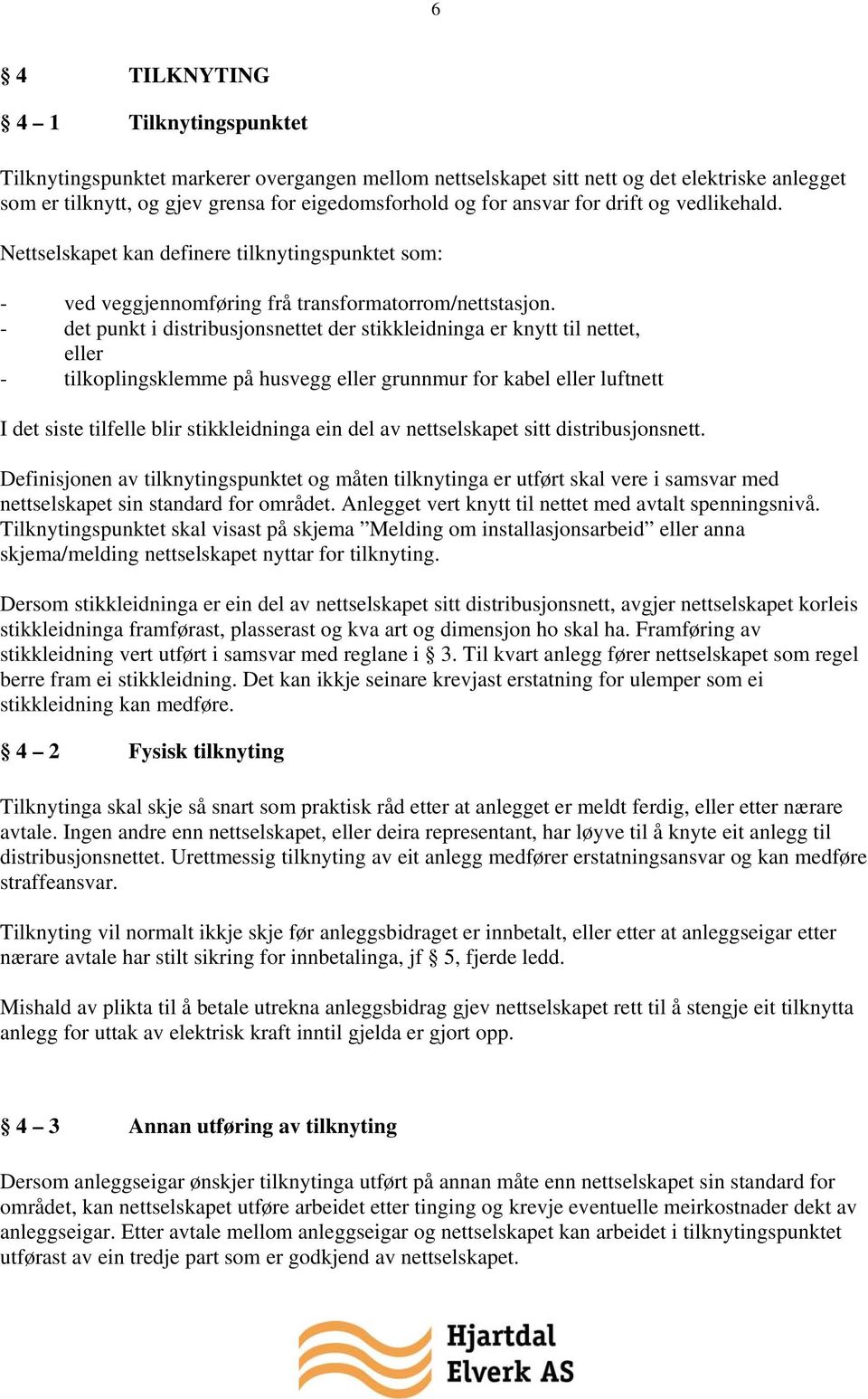 6

§ 4 TILKNYTING

§ 4 – 1 Tilknytingspunktet

Tilknytingspunktet markerer overgangen mellom nettselskapet sitt nett og det elektriske anlegget som er tilknytt, og gjev grensa for eigedomsforhold og for ansvar for drift og vedlikehald.

Nettselskapet kan definere tilknytingspunktet som:

- ved veggjennomføring frå transformatorrom/nettstasjon.
- det punkt i distribusjonsnettet der stikkleidninga er knytt til nettet, eller
- tilkoplingsklemme på husvegg eller grunnmur for kabel eller luftnett

I det siste tilfelle blir stikkleidninga ein del av nettselskapet sitt distribusjonsnett.

Definisjonen av tilknytingspunktet og måten tilknytinga er utført skal vere i samsvar med nettselskapet sin standard for området. Anlegget vert knytt til nettet med avtalt spenningsnivå. Tilknytingspunktet skal visast på skjema ”Melding om installasjonsarbeid” eller anna skjema/melding nettselskapet nyttar for tilknyting.

Dersom stikkleidninga er ein del av nettselskapet sitt distribusjonsnett, avgjer nettselskapet korleis stikkleidninga framførast, plasserast og kva art og dimensjon ho skal ha. Framføring av stikkleidning vert utført i samsvar med reglane i § 3. Til kvart anlegg fører nettselskapet som regel berre fram ei stikkleidning. Det kan ikkje seinare krevjast erstatning for ulemper som ei stikkleidning kan medføre.

§ 4 – 2 Fysisk tilknyting

Tilknytinga skal skje så snart som praktisk råd etter at anlegget er meldt ferdig, eller etter nærare avtale. Ingen andre enn nettselskapet, eller deira representant, har løyve til å knyte eit anlegg til distribusjonsnettet. Urettmessig tilknyting av eit anlegg medfører erstatningsansvar og kan medføre straffeansvar.

Tilknyting vil normalt ikkje skje før anleggsbidraget er innbetalt, eller etter at anleggseigar etter nærare avtale har stilt sikring for innbetalinga, jf § 5, fjerde ledd.

Mishald av plikta til å betale utrekna anleggsbidrag gjev nettselskapet rett til å stengje eit tilknytta anlegg for uttak av elektrisk kraft inntil gjelda er gjort opp.

§ 4 – 3 Annan utføring av tilknyting

Dersom anleggseigar ønskjer tilknytinga utført på annan måte enn nettselskapet sin standard for området, kan nettselskapet utføre arbeidet etter tinging og krevje eventuelle meirkostnader dekt av anleggseigar. Etter avtale mellom anleggseigar og nettselskapet kan arbeidet i tilknytingspunktet utførast av ein tredje part som er godkjend av nettselskapet.

Hjartdal Elverk AS